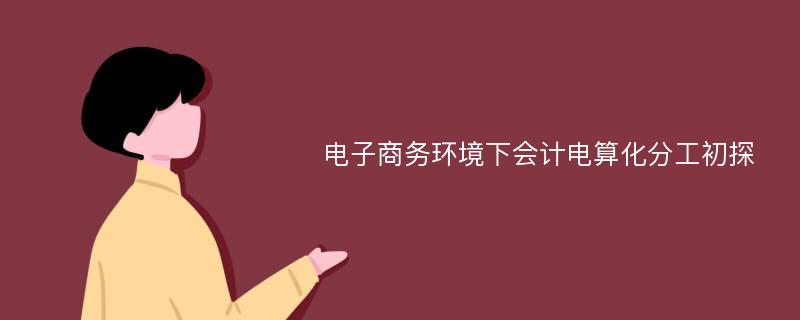 电子商务环境下会计电算化分工初探